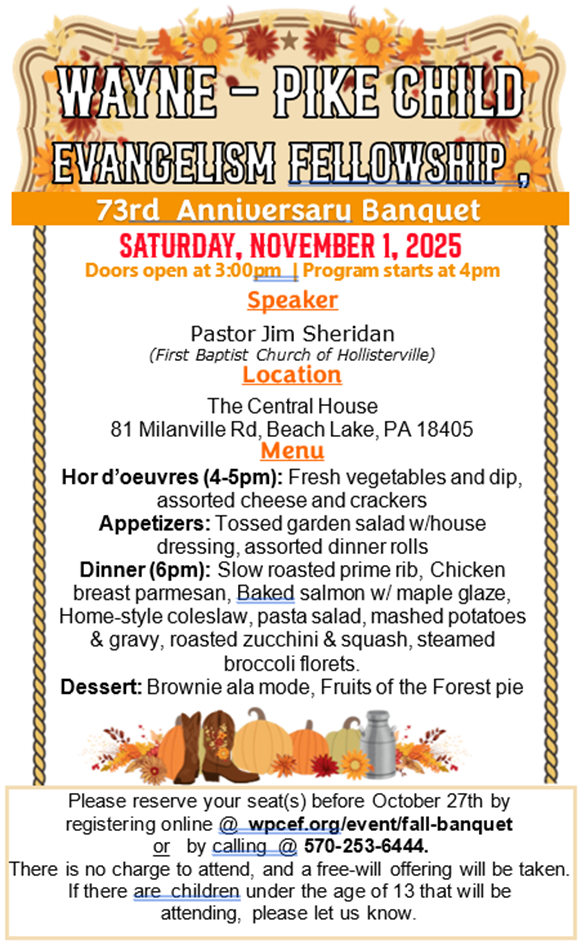 WAYNE – PIKE CHILD EVANGELISM FELLOWSHIP,

73rd Anniversary Banquet

SATURDAY, NOVEMBER 1, 2025

Doors open at 3:00pm | Program starts at 4pm

Speaker

Pastor Jim Sheridan
(First Baptist Church of Hollisterville)

Location

The Central House
81 Milanville Rd, Beach Lake, PA 18405

Menu

Hor d'oeuvres (4-5pm): Fresh vegetables and dip, assorted cheese and crackers
Appetizers: Tossed garden salad w/house dressing, assorted dinner rolls
Dinner (6pm): Slow roasted prime rib, Chicken breast parmesan, Baked salmon w/ maple glaze, Home-style coleslaw, pasta salad, mashed potatoes & gravy, roasted zucchini & squash, steamed broccoli florets.
Dessert: Brownie ala mode, Fruits of the Forest pie

Please reserve your seat(s) before October 27th by registering online @ wpcef.org/event/fall-banquet or by calling @ 570-253-6444.
There is no charge to attend, and a free-will offering will be taken. If there are children under the age of 13 that will be attending, please let us know.